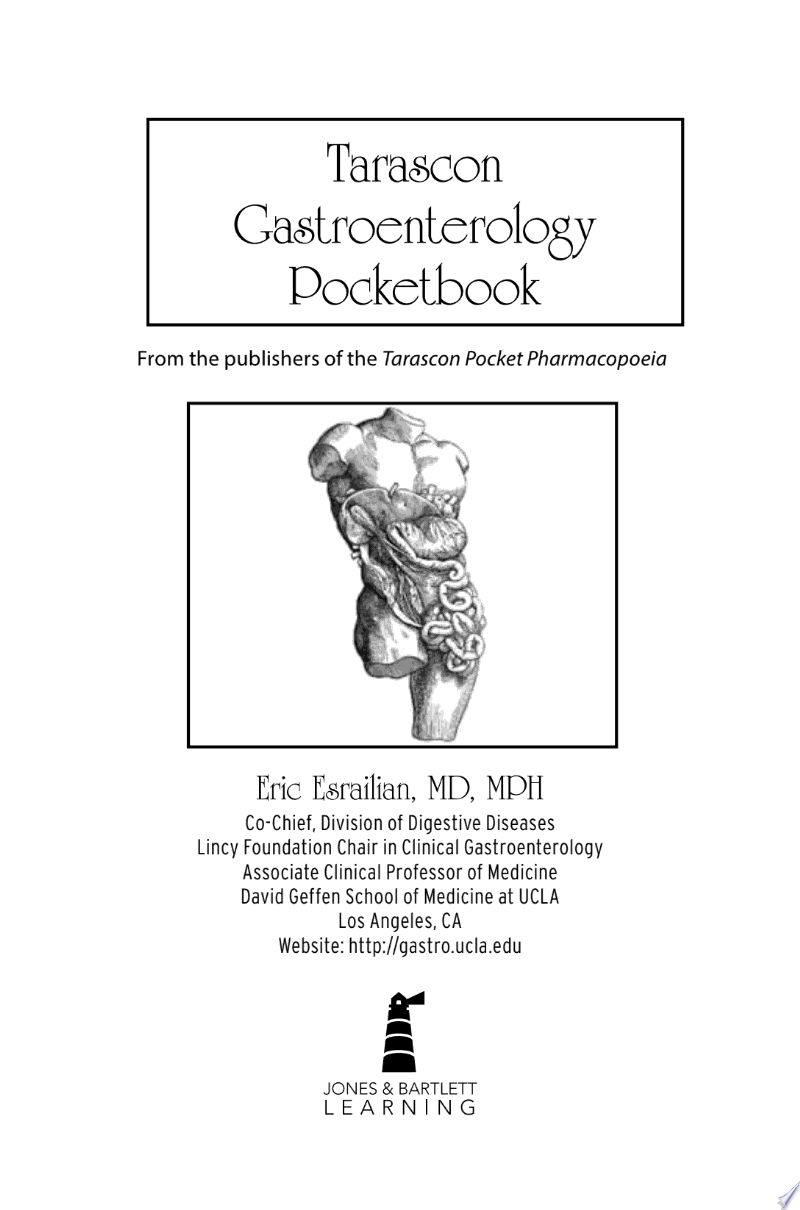 Tarascon Gastroenterology Pocketbook

From the publishers of the Tarascon Pocket Pharmacopoeia

Eric Esrailian, MD, MPH
Co-Chief, Division of Digestive Diseases
Lincy Foundation Chair in Clinical Gastroenterology
Associate Clinical Professor of Medicine
David Geffen School of Medicine at UCLA
Los Angeles, CA
Website: http://gastro.ucla.edu

JONES & BARTLETT
LEARNING